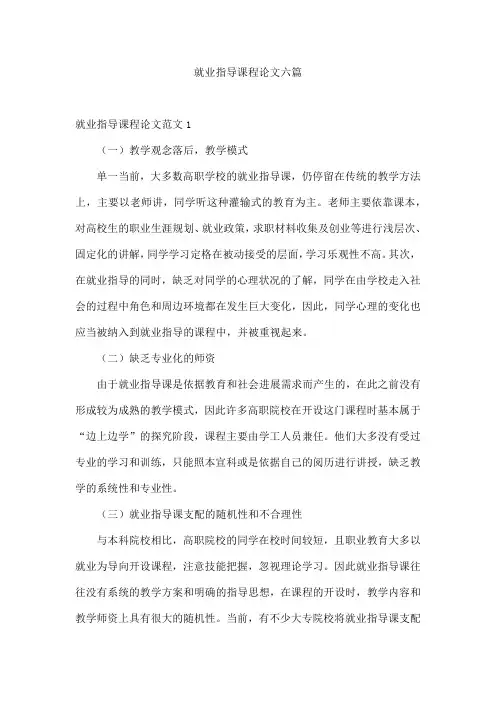 就业指导课程论文六篇

就业指导课程论文范文 1

（一）教学观念落后，教学模式

单一当前，大多数高职学校的就业指导课，仍停留在传统的教学方法上，主要以老师讲，同学听这种灌输式的教育为主。老师主要依靠课本，对高校生的职业生涯规划、就业政策，求职材料收集及创业等进行浅层次、固定化的讲解，同学学习定格在被动接受的层面，学习乐观性不高。其次，在就业指导的同时，缺乏对同学的心理状况的了解，同学在由学校走入社会的过程中角色和周边环境都在发生巨大变化，因此，同学心理的变化也应当被纳入到就业指导的课程中，并被重视起来。

（二）缺乏专业化的师资

由于就业指导课是依据教育和社会进展需求而产生的，在此之前没有形成较为成熟的教学模式，因此许多高职院校在开设这门课程时基本属于“边上边学”的探究阶段，课程主要由学工人员兼任。他们大多没有受过专业的学习和训练，只能照本宣科或是依据自己的阅历进行讲授，缺乏教学的系统性和专业性。

（三）就业指导课支配的随机性和不合理性

与本科院校相比，高职院校的同学在校时间较短，且职业教育大多以就业为导向开设课程，注意技能把握，忽视理论学习。因此就业指导课往往没有系统的教学方案和明确的指导思想，在课程的开设时，教学内容和教学师资上具有很大的随机性。当前，有不少大专院校将就业指导课支配